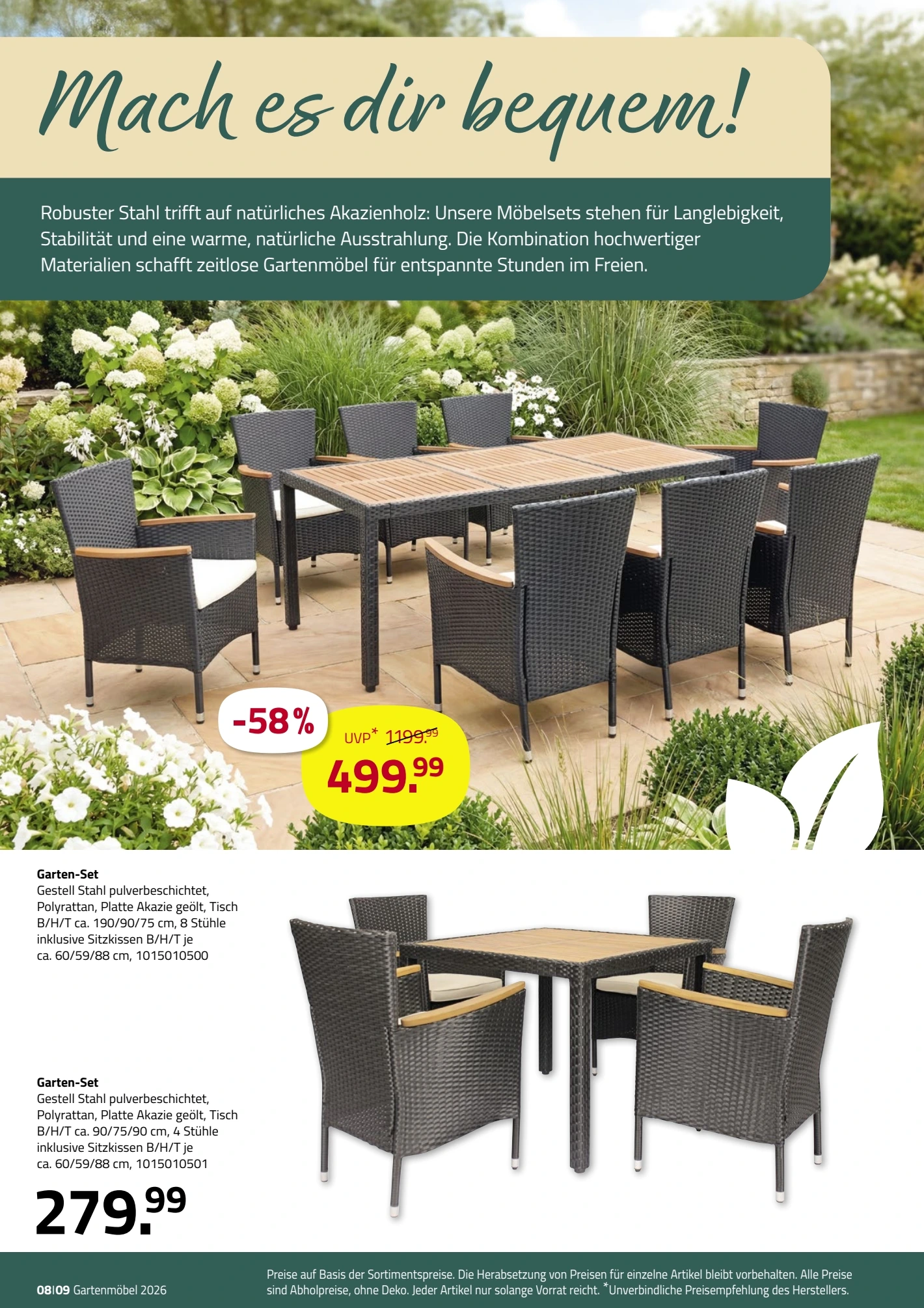 Mach es dir bequem!

Robuster Stahl trifft auf natürliches Akazienholz: Unsere Möbelsets stehen für Langlebigkeit, Stabilität und eine warme, natürliche Ausstrahlung. Die Kombination hochwertiger Materialien schafft zeitlose Gartenmöbel für entspannte Stunden im Freien.

-58%

UVP* 1199.99

499.99

Garten-Set
Gestell Stahl pulverbeschichtet, Polyrattan, Platte Akazie geölt, Tisch B/H/T ca. 190/90/75 cm, 8 Stühle inklusive Sitzkissen B/H/T je ca. 60/59/88 cm, 1015010500

Garten-Set
Gestell Stahl pulverbeschichtet, Polyrattan, Platte Akazie geölt, Tisch B/H/T ca. 90/75/90 cm, 4 Stühle inklusive Sitzkissen B/H/T je ca. 60/59/88 cm, 1015010501

279.99

08|09 Gartenmöbel 2026

Preise auf Basis der Sortimentspreise. Die Herabsetzung von Preisen für einzelne Artikel bleibt vorbehalten. Alle Preise sind Abholpreise, ohne Deko. Jeder Artikel nur solange Vorrat reicht. *Unverbindliche Preisempfehlung des Herstellers.